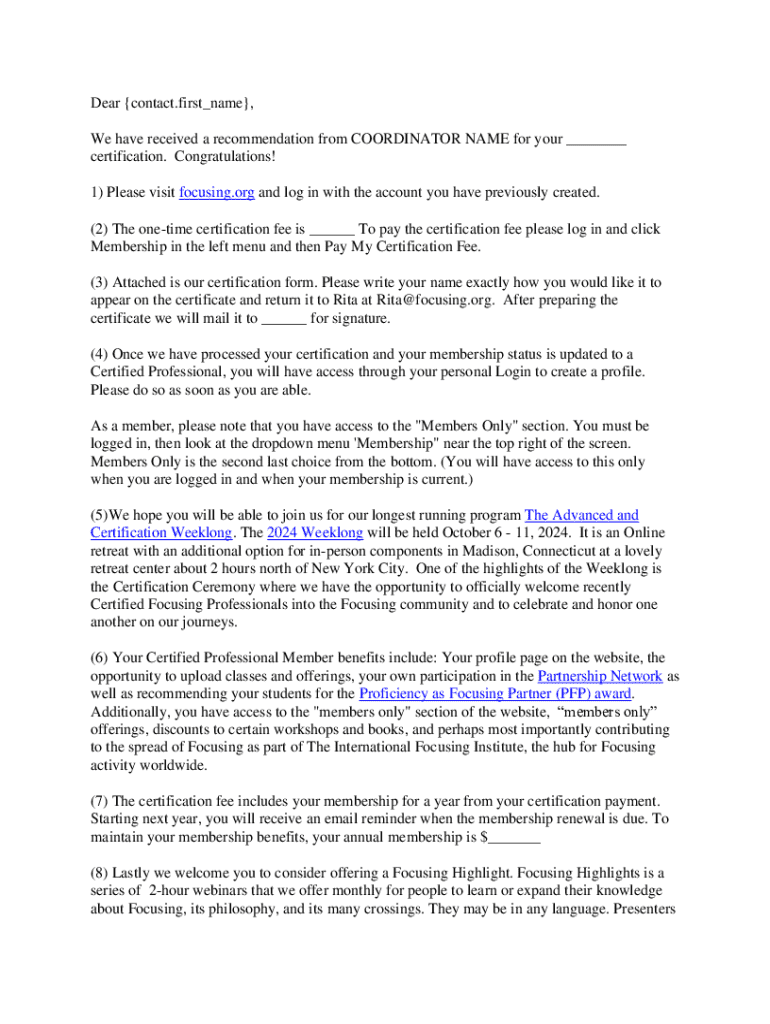 Dear {contact.first_name},

We have received a recommendation from COORDINATOR NAME for your ________ certification. Congratulations!

1) Please visit focusing.org and log in with the account you have previously created.

(2) The one-time certification fee is ______ To pay the certification fee please log in and click Membership in the left menu and then Pay My Certification Fee.

(3) Attached is our certification form. Please write your name exactly how you would like it to appear on the certificate and return it to Rita at Rita@focusing.org. After preparing the certificate we will mail it to ______ for signature.

(4) Once we have processed your certification and your membership status is updated to a Certified Professional, you will have access through your personal Login to create a profile. Please do so as soon as you are able.

As a member, please note that you have access to the "Members Only" section. You must be logged in, then look at the dropdown menu 'Membership" near the top right of the screen. Members Only is the second last choice from the bottom. (You will have access to this only when you are logged in and when your membership is current.)

(5)We hope you will be able to join us for our longest running program The Advanced and Certification Weeklong. The 2024 Weeklong will be held October 6 - 11, 2024. It is an Online retreat with an additional option for in-person components in Madison, Connecticut at a lovely retreat center about 2 hours north of New York City. One of the highlights of the Weeklong is the Certification Ceremony where we have the opportunity to officially welcome recently Certified Focusing Professionals into the Focusing community and to celebrate and honor one another on our journeys.

(6) Your Certified Professional Member benefits include: Your profile page on the website, the opportunity to upload classes and offerings, your own participation in the Partnership Network as well as recommending your students for the Proficiency as Focusing Partner (PFP) award. Additionally, you have access to the "members only" section of the website, “members only” offerings, discounts to certain workshops and books, and perhaps most importantly contributing to the spread of Focusing as part of The International Focusing Institute, the hub for Focusing activity worldwide.

(7) The certification fee includes your membership for a year from your certification payment. Starting next year, you will receive an email reminder when the membership renewal is due. To maintain your membership benefits, your annual membership is $_______

(8) Lastly we welcome you to consider offering a Focusing Highlight. Focusing Highlights is a series of 2-hour webinars that we offer monthly for people to learn or expand their knowledge about Focusing, its philosophy, and its many crossings. They may be in any language. Presenters